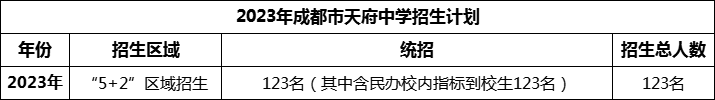 2023年成都市天府中学招生计划

| 年份 | 招生区域 | 统招 | 招生总人数 |
|---|---|---|---|
| 2023年 | “5+2”区域招生 | 123名（其中含民办校内指标到校生123名） | 123名 |